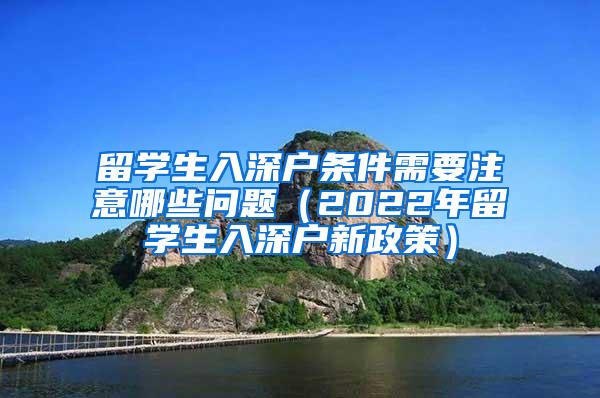 留学生入深户条件需要注意哪些问题（2022年留学生入深户新政策）